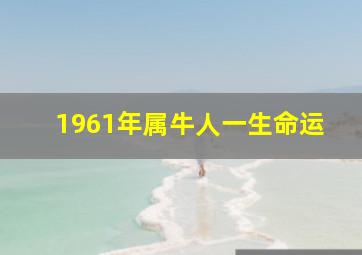 1961年属牛人一生命运